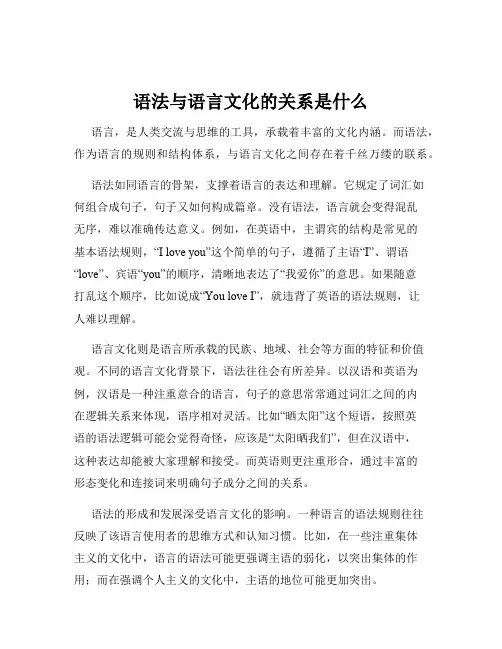 语法与语言文化的关系是什么

语言，是人类交流与思维的工具，承载着丰富的文化内涵。而语法，作为语言的规则和结构体系，与语言文化之间存在着千丝万缕的联系。

语法如同语言的骨架，支撑着语言的表达和理解。它规定了词汇如何组合成句子，句子又如何构成篇章。没有语法，语言就会变得混乱无序，难以准确传达意义。例如，在英语中，主谓宾的结构是常见的基本语法规则，“I love you”这个简单的句子，遵循了主语“I”、谓语“love”、宾语“you”的顺序，清晰地表达了“我爱你”的意思。如果随意打乱这个顺序，比如说成“You love I”，就违背了英语的语法规则，让人难以理解。

语言文化则是语言所承载的民族、地域、社会等方面的特征和价值观。不同的语言文化背景下，语法往往会有所差异。以汉语和英语为例，汉语是一种注重意合的语言，句子的意思常常通过词汇之间的内在逻辑关系来体现，语序相对灵活。比如“晒太阳”这个短语，按照英语的语法逻辑可能会觉得奇怪，应该是“太阳晒我们”，但在汉语中，这种表达却能被大家理解和接受。而英语则更注重形合，通过丰富的形态变化和连接词来明确句子成分之间的关系。

语法的形成和发展深受语言文化的影响。一种语言的语法规则往往反映了该语言使用者的思维方式和认知习惯。比如，在一些注重集体主义的文化中，语言的语法可能更强调主语的弱化，以突出集体的作用；而在强调个人主义的文化中，主语的地位可能更加突出。